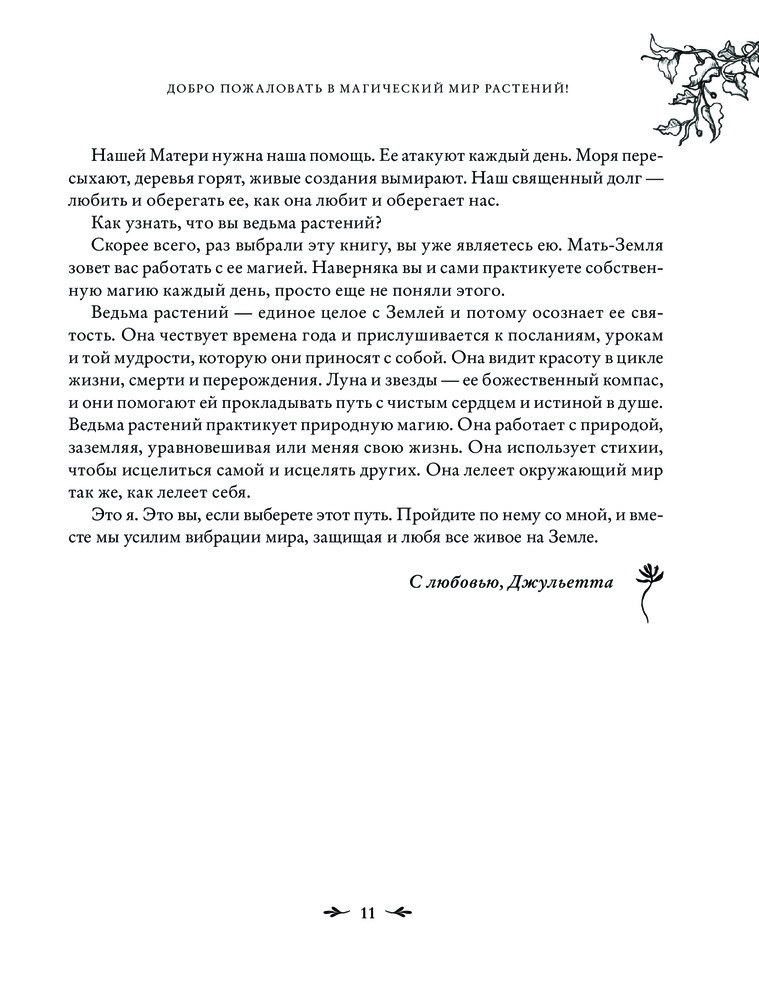 ДОБРО ПОЖАЛОВАТЬ В МАГИЧЕСКИЙ МИР РАСТЕНИЙ!

Нашей Матери нужна наша помощь. Ее атакуют каждый день. Моря пересыхают, деревья горят, живые создания вымирают. Наш священный долг — любить и оберегать ее, как она любит и оберегает нас.

Как узнать, что вы ведьма растений?

Скорее всего, раз выбрали эту книгу, вы уже являетесь ею. Мать-Земля зовет вас работать с ее магией. Наверняка вы и сами практикуете собственную магию каждый день, просто еще не поняли этого.

Ведьма растений — единое целое с Землей и потому осознает ее святость. Она чествует времена года и прислушивается к посланиям, урокам и той мудрости, которую они приносят с собой. Она видит красоту в цикле жизни, смерти и перерождения. Луна и звезды — ее божественный компас, и они помогают ей прокладывать путь с чистым сердцем и истиной в душе. Ведьма растений практикует природную магию. Она работает с природой, заземляя, уравновешивая или меняя свою жизнь. Она использует стихии, чтобы исцелиться самой и исцелять других. Она лелеет окружающий мир так же, как лелеет себя.

Это я. Это вы, если выберете этот путь. Пройдите по нему со мной, и вместе мы усилим вибрации мира, защищая и любя все живое на Земле.

С любовью, Джульетта

11